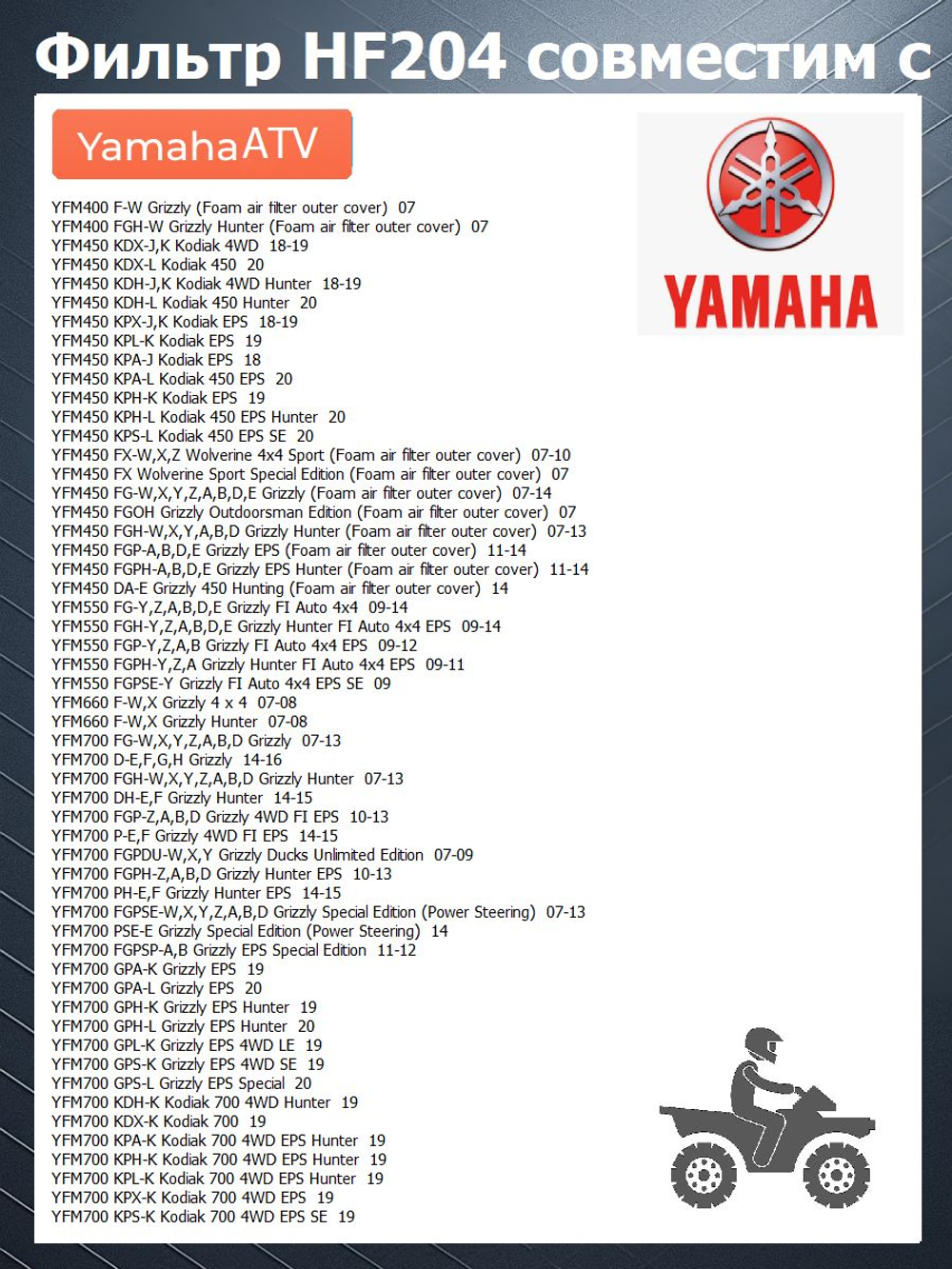 Фильтр HF204 совместим с

YamahaATV

YAMAHA

YFM400 F-W Grizzly (Foam air filter outer cover) 07
YFM400 FGH-W Grizzly Hunter (Foam air filter outer cover) 07
YFM450 KDX-J,K Kodiak 4WD 18-19
YFM450 KDX-L Kodiak 450 20
YFM450 KDH-J,K Kodiak 4WD Hunter 18-19
YFM450 KDH-L Kodiak 450 Hunter 20
YFM450 KPX-J,K Kodiak EPS 18-19
YFM450 KPL-K Kodiak EPS 19
YFM450 KPA-J Kodiak EPS 18
YFM450 KPA-L Kodiak 450 EPS 20
YFM450 KPH-K Kodiak EPS 19
YFM450 KPH-L Kodiak 450 EPS Hunter 20
YFM450 KPS-L Kodiak 450 EPS SE 20
YFM450 FX-W,X,Z Wolverine 4x4 Sport (Foam air filter outer cover) 07-10
YFM450 FX Wolverine Sport Special Edition (Foam air filter outer cover) 07
YFM450 FG-W,X,Y,Z,A,B,D,E Grizzly (Foam air filter outer cover) 07-14
YFM450 FGOH Grizzly Outdoorsman Edition (Foam air filter outer cover) 07
YFM450 FGH-W,X,Y,A,B,D Grizzly Hunter (Foam air filter outer cover) 07-13
YFM450 FGP-A,B,D,E Grizzly EPS (Foam air filter outer cover) 11-14
YFM450 FGPH-A,B,D,E Grizzly EPS Hunter (Foam air filter outer cover) 11-14
YFM450 DA-E Grizzly 450 Hunting (Foam air filter outer cover) 14
YFM550 FG-Y,Z,A,B,D,E Grizzly FI Auto 4x4 09-14
YFM550 FGH-Y,Z,A,B,D,E Grizzly Hunter FI Auto 4x4 EPS 09-14
YFM550 FGP-Y,Z,A,B Grizzly FI Auto 4x4 EPS 09-12
YFM550 FGPH-Y,Z,A Grizzly Hunter FI Auto 4x4 EPS 09-11
YFM550 FGPSE-Y Grizzly FI Auto 4x4 EPS SE 09
YFM660 F-W,X Grizzly 4 x 4 07-08
YFM660 F-W,X Grizzly Hunter 07-08
YFM700 FG-W,X,Y,Z,A,B,D Grizzly 07-13
YFM700 D-E,F,G,H Grizzly 14-16
YFM700 FGH-W,X,Y,Z,A,B,D Grizzly Hunter 07-13
YFM700 DH-E,F Grizzly Hunter 14-15
YFM700 FGP-Z,A,B,D Grizzly 4WD FI EPS 10-13
YFM700 P-E,F Grizzly 4WD FI EPS 14-15
YFM700 FGPDU-W,X,Y Grizzly Ducks Unlimited Edition 07-09
YFM700 FGPH-Z,A,B,D Grizzly Hunter EPS 10-13
YFM700 PH-E,F Grizzly Hunter EPS 14-15
YFM700 FGPSE-W,X,Y,Z,A,B,D Grizzly Special Edition (Power Steering) 07-13
YFM700 PSE-E Grizzly Special Edition (Power Steering) 14
YFM700 FGPSP-A,B Grizzly EPS Special Edition 11-12
YFM700 GPA-K Grizzly EPS 19
YFM700 GPA-L Grizzly EPS 20
YFM700 GPH-K Grizzly EPS Hunter 19
YFM700 GPH-L Grizzly EPS Hunter 20
YFM700 GPL-K Grizzly EPS 4WD LE 19
YFM700 GPS-K Grizzly EPS 4WD SE 19
YFM700 GPS-L Grizzly EPS Special 20
YFM700 KDH-K Kodiak 700 4WD Hunter 19
YFM700 KDX-K Kodiak 700 19
YFM700 KPA-K Kodiak 700 4WD EPS Hunter 19
YFM700 KPH-K Kodiak 700 4WD EPS Hunter 19
YFM700 KPL-K Kodiak 700 4WD EPS Hunter 19
YFM700 KPX-K Kodiak 700 4WD EPS 19
YFM700 KPS-K Kodiak 700 4WD EPS SE 19